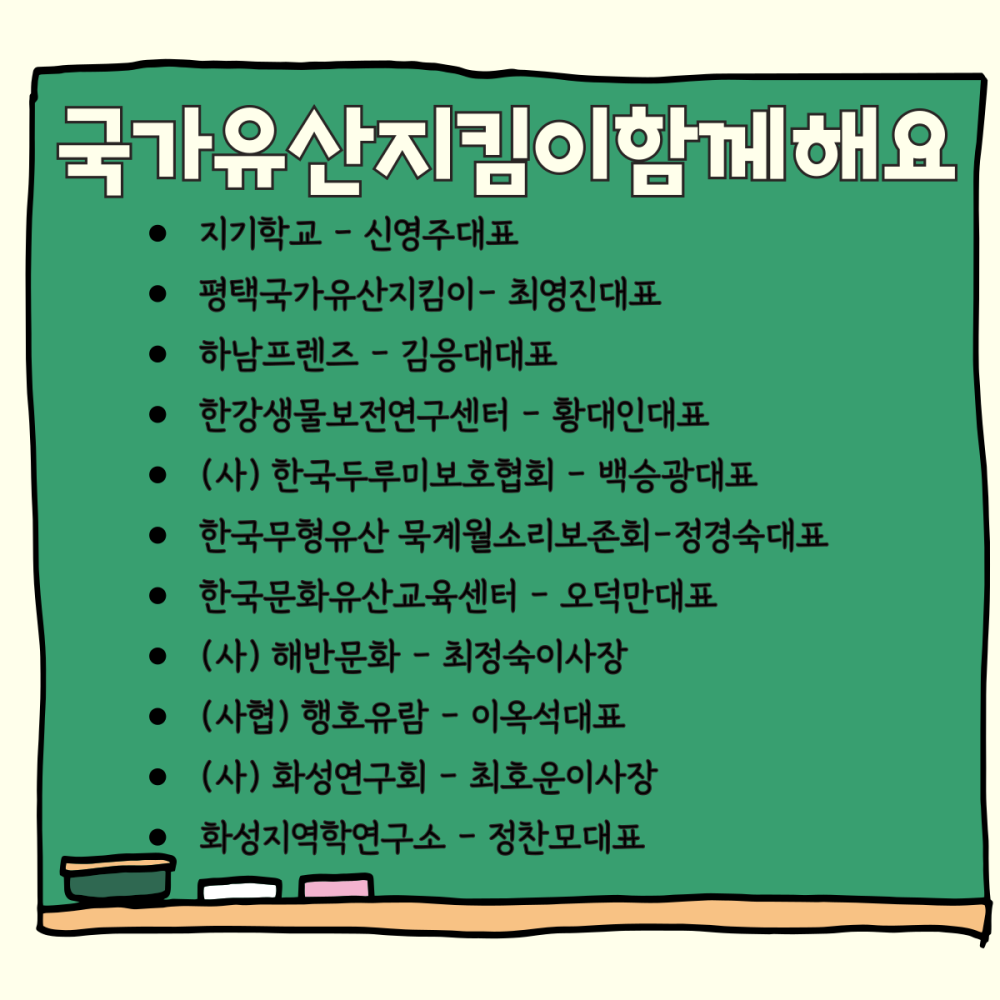 국가유산지킴이함께해요

• 지기학교 - 신영주대표
• 평택국가유산지킴이- 최영진대표
• 하남프렌즈 - 김응대대표
• 한강생물보전연구센터 - 황대인대표
• (사) 한국두루미보호협회 - 백승광대표
• 한국무형유산 묵계월소리보존회-정경숙대표
• 한국문화유산교육센터 - 오덕만대표
• (사) 해반문화 - 최정숙이사장
• (사협) 행호유람 - 이옥석대표
• (사) 화성연구회 - 최호운이사장
• 화성지역학연구소 - 정찬모대표